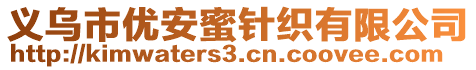 义乌市优安蜜针织有限公司
http://kimwaters3.cn.coovee.com